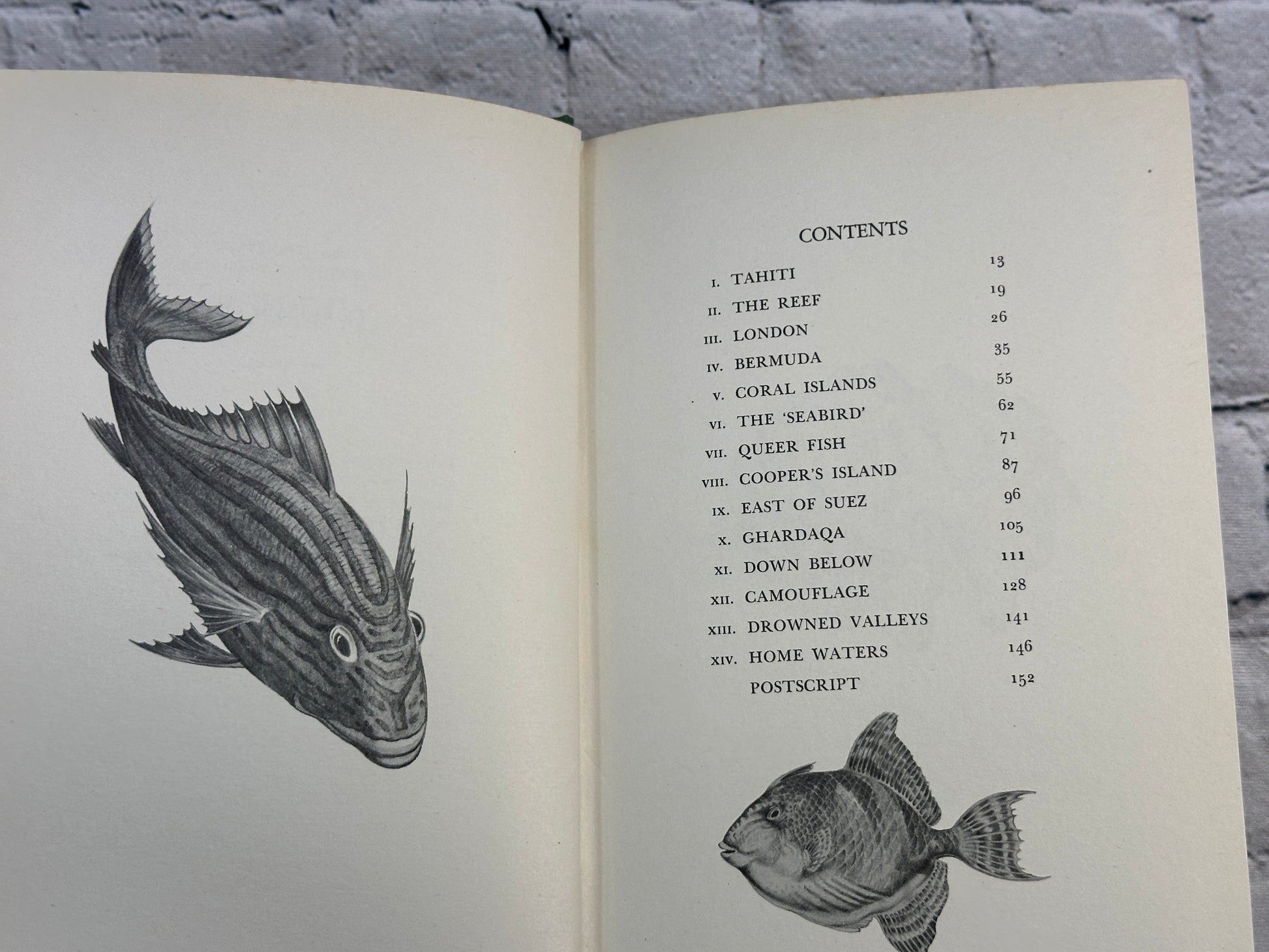 CONTENTS

I. TAHITI 13
II. THE REEF 19
III. LONDON 26
IV. BERMUDA 35
V. CORAL ISLANDS 55
VI. THE 'SEABIRD' 62
VII. QUEER FISH 71
VIII. COOPER'S ISLAND 87
IX. EAST OF SUEZ 96
X. GHARDAQA 105
XI. DOWN BELOW 111
XII. CAMOUFLAGE 128
XIII. DROWNED VALLEYS 141
XIV. HOME WATERS 146
POSTSCRIPT 152